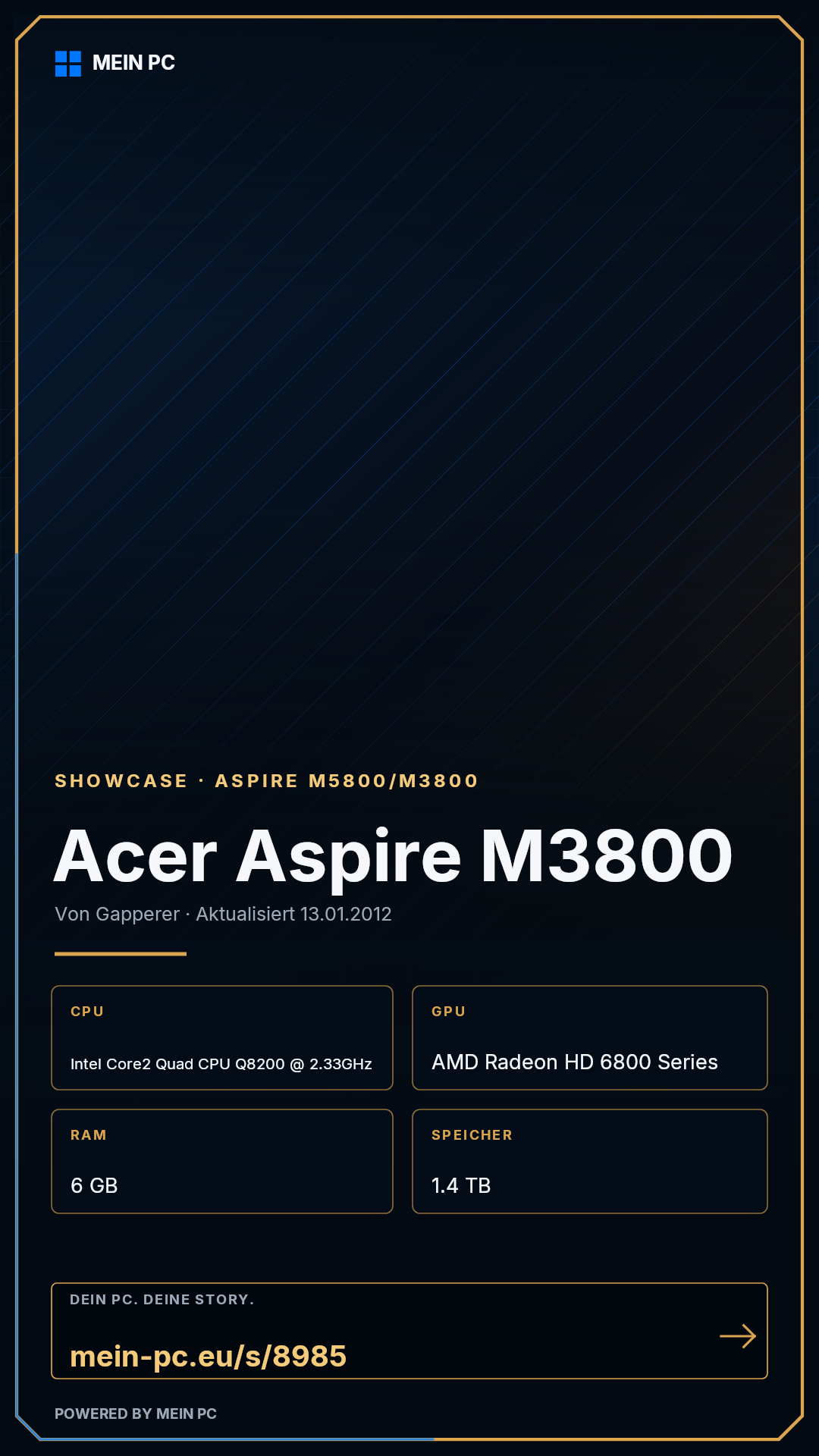 MEIN PC

SHOWCASE · ASPIRE M5800/M3800

Acer Aspire M3800

Von Gapperer · Aktualisiert 13.01.2012

CPU

Intel Core2 Quad CPU Q8200 @ 2.33GHz

GPU

AMD Radeon HD 6800 Series

RAM

6 GB

SPEICHER

1.4 TB

DEIN PC. DEINE STORY.

mein-pc.eu/s/8985

→

POWERED BY MEIN PC